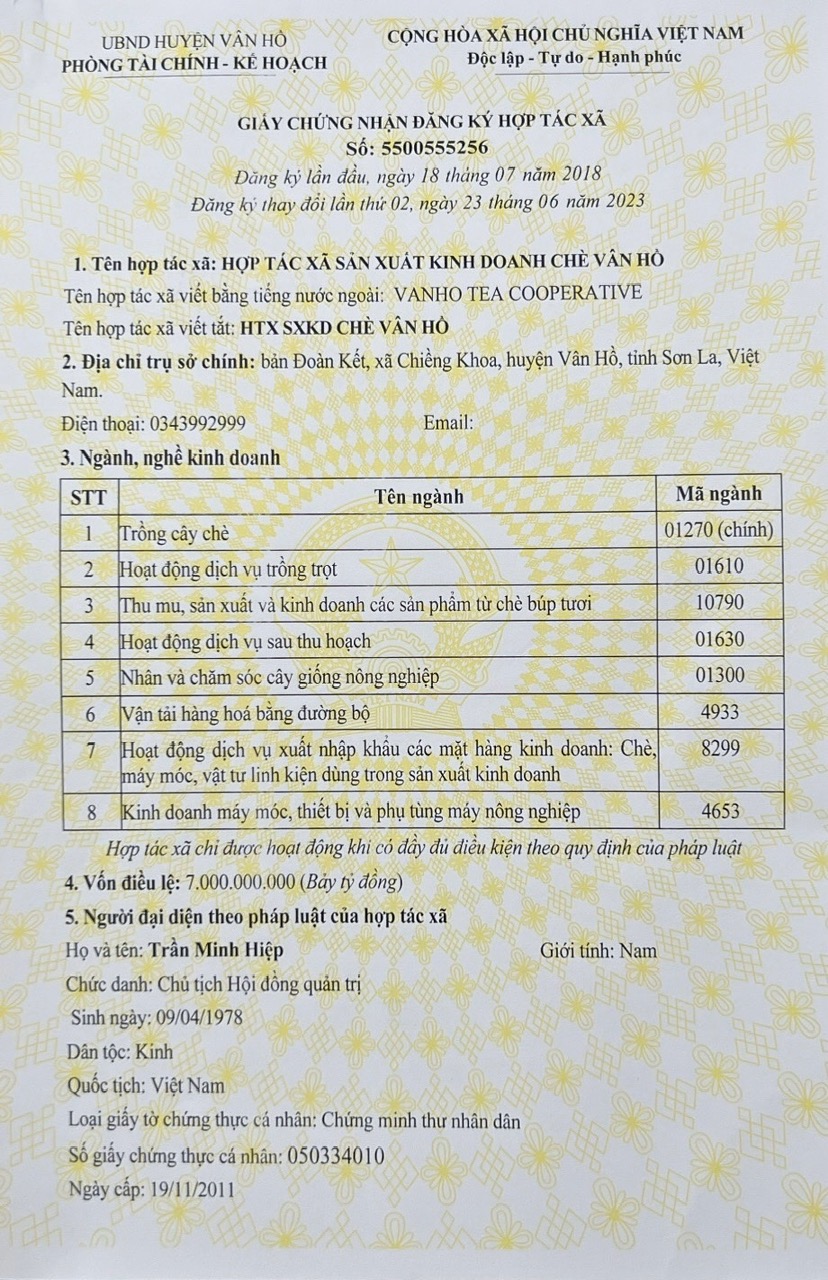 UBND HUYỆN VÂN HỒ
PHÒNG TÀI CHÍNH - KẾ HOẠCH

CỘNG HÒA XÃ HỘI CHỦ NGHĨA VIỆT NAM
Độc lập - Tự do - Hạnh phúc

GIẤY CHỨNG NHẬN ĐĂNG KÝ HỢP TÁC XÃ
Số: 5500555256
Đăng ký lần đầu, ngày 18 tháng 07 năm 2018
Đăng ký thay đổi lần thứ 02, ngày 23 tháng 06 năm 2023

1. Tên hợp tác xã: HỢP TÁC XÃ SẢN XUẤT KINH DOANH CHÈ VÂN HỒ
Tên hợp tác xã viết bằng tiếng nước ngoài: VANHO TEA COOPERATIVE
Tên hợp tác xã viết tắt: HTX SXKD CHÈ VÂN HỒ
2. Địa chỉ trụ sở chính: bản Đoàn Kết, xã Chiềng Khoa, huyện Vân Hồ, tỉnh Sơn La, Việt Nam.
Điện thoại: 0343992999 Email:
3. Ngành, nghề kinh doanh

| STT | Tên ngành | Mã ngành |
|---|---|---|
| 1 | Trồng cây chè | 01270 (chính) |
| 2 | Hoạt động dịch vụ trồng trọt | 01610 |
| 3 | Thu mu, sản xuất và kinh doanh các sản phẩm từ chè búp tươi | 10790 |
| 4 | Hoạt động dịch vụ sau thu hoạch | 01630 |
| 5 | Nhân và chăm sóc cây giống nông nghiệp | 01300 |
| 6 | Vận tải hàng hoá bằng đường bộ | 4933 |
| 7 | Hoạt động dịch vụ xuất nhập khẩu các mặt hàng kinh doanh: Chè, máy móc, vật tư linh kiện dùng trong sản xuất kinh doanh | 8299 |
| 8 | Kinh doanh máy móc, thiết bị và phụ tùng máy nông nghiệp | 4653 |

Hợp tác xã chỉ được hoạt động khi có đầy đủ điều kiện theo quy định của pháp luật
4. Vốn điều lệ: 7.000.000.000 (Bảy tỷ đồng)
5. Người đại diện theo pháp luật của hợp tác xã
Họ và tên: Trần Minh Hiệp Giới tính: Nam
Chức danh: Chủ tịch Hội đồng quản trị
Sinh ngày: 09/04/1978
Dân tộc: Kinh
Quốc tịch: Việt Nam
Loại giấy tờ chứng thực cá nhân: Chứng minh thư nhân dân
Số giấy chứng thực cá nhân: 050334010
Ngày cấp: 19/11/2011